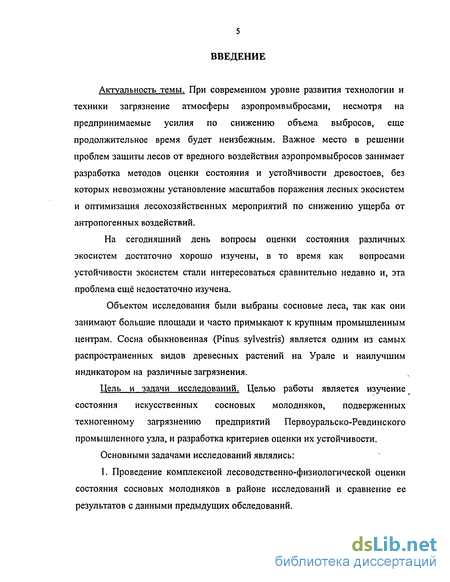 5

ВВЕДЕНИЕ

Актуальность темы. При современном уровне развития технологии и техники загрязнение атмосферы аэропромвыбросами, несмотря на предпринимаемые усилия по снижению объема выбросов, еще продолжительное время будет неизбежным. Важное место в решении проблем защиты лесов от вредного воздействия аэропромвыбросов занимает разработка методов оценки состояния и устойчивости древостоев, без которых невозможны установление масштабов поражения лесных экосистем и оптимизация лесохозяйственных мероприятий по снижению ущерба от антропогенных воздействий.

На сегодняшний день вопросы оценки состояния различных экосистем достаточно хорошо изучены, в то время как вопросами устойчивости экосистем стали интересоваться сравнительно недавно и, эта проблема ещё недостаточно изучена.

Объектом исследования были выбраны сосновые леса, так как они занимают большие площади и часто примыкают к крупным промышленным центрам. Сосна обыкновенная (Pinus sylvestris) является одним из самых распространенных видов древесных растений на Урале и наилучшим индикатором на различные загрязнения.

Цель и задачи исследований. Целью работы является изучение состояния искусственных сосновых молодняков, подверженных техногенному загрязнению предприятий Первоуральско-Ревдинского промышленного узла, и разработка критериев оценки их устойчивости.

Основными задачами исследований являлись:

1. Проведение комплексной лесоводственно-физиологической оценки состояния сосновых молодняков в районе исследований и сравнение ее результатов с данными предыдущих обследований.

dsLib.net
библиотека диссертаций